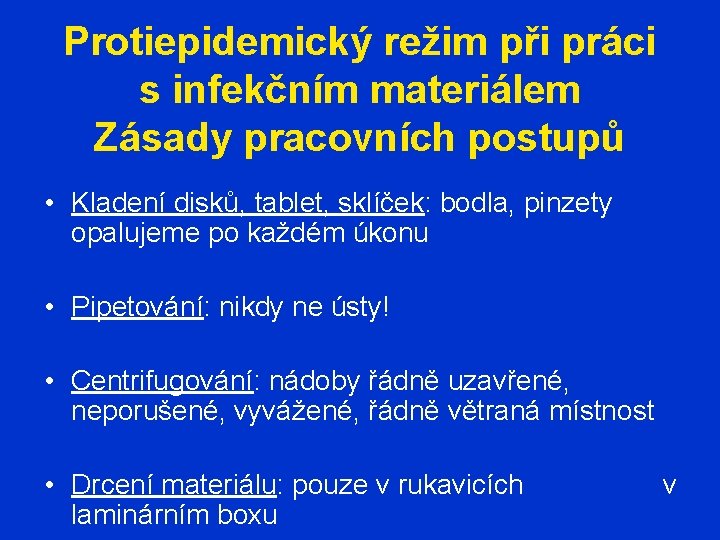 Protiepidemický režim při práci s infekčním materiálem
Zásady pracovních postupů

• Kladení disků, tablet, sklíček: bodla, pinzety opalujeme po každém úkonu

• Pipetování: nikdy ne ústy!

• Centrifugování: nádoby řádně uzavřené, neporušené, vyvážené, řádně větraná místnost

• Drcení materiálu: pouze v rukavicích v laminárním boxu